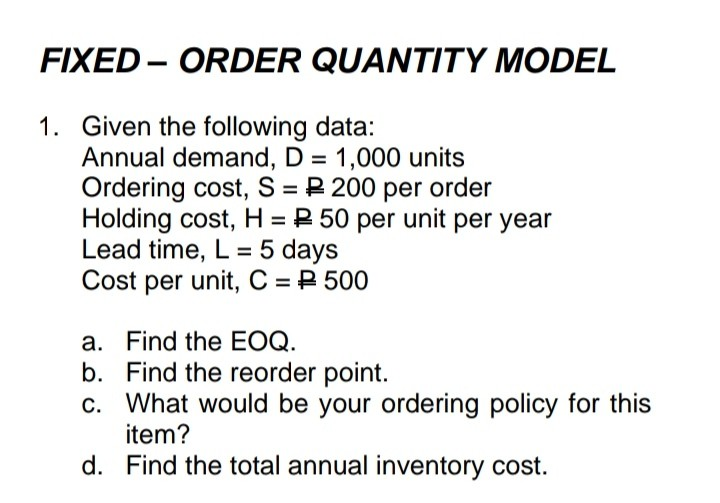 FIXED – ORDER QUANTITY MODEL

1. Given the following data:
Annual demand, D = 1,000 units
Ordering cost, S = ₱ 200 per order
Holding cost, H = ₱ 50 per unit per year
Lead time, L = 5 days
Cost per unit, C = ₱ 500

a. Find the EOQ.
b. Find the reorder point.
c. What would be your ordering policy for this item?
d. Find the total annual inventory cost.